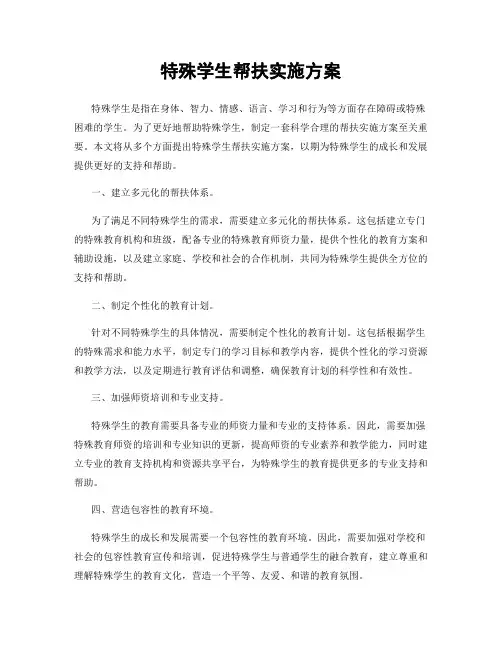 特殊学生帮扶实施方案

特殊学生是指在身体、智力、情感、语言、学习和行为等方面存在障碍或特殊困难的学生。为了更好地帮助特殊学生，制定一套科学合理的帮扶实施方案至关重要。本文将从多个方面提出特殊学生帮扶实施方案，以期为特殊学生的成长和发展提供更好的支持和帮助。

一、建立多元化的帮扶体系。

为了满足不同特殊学生的需求，需要建立多元化的帮扶体系。这包括建立专门的特殊教育机构和班级，配备专业的特殊教育师资力量，提供个性化的教育方案和辅助设施，以及建立家庭、学校和社会的合作机制，共同为特殊学生提供全方位的支持和帮助。

二、制定个性化的教育计划。

针对不同特殊学生的具体情况，需要制定个性化的教育计划。这包括根据学生的特殊需求和能力水平，制定专门的学习目标和教学内容，提供个性化的学习资源和教学方法，以及定期进行教育评估和调整，确保教育计划的科学性和有效性。

三、加强师资培训和专业支持。

特殊学生的教育需要具备专业的师资力量和专业的支持体系。因此，需要加强特殊教育师资的培训和专业知识的更新，提高师资的专业素养和教学能力，同时建立专业的教育支持机构和资源共享平台，为特殊学生的教育提供更多的专业支持和帮助。

四、营造包容性的教育环境。

特殊学生的成长和发展需要一个包容性的教育环境。因此，需要加强对学校和社会的包容性教育宣传和培训，促进特殊学生与普通学生的融合教育，建立尊重和理解特殊学生的教育文化，营造一个平等、友爱、和谐的教育氛围。